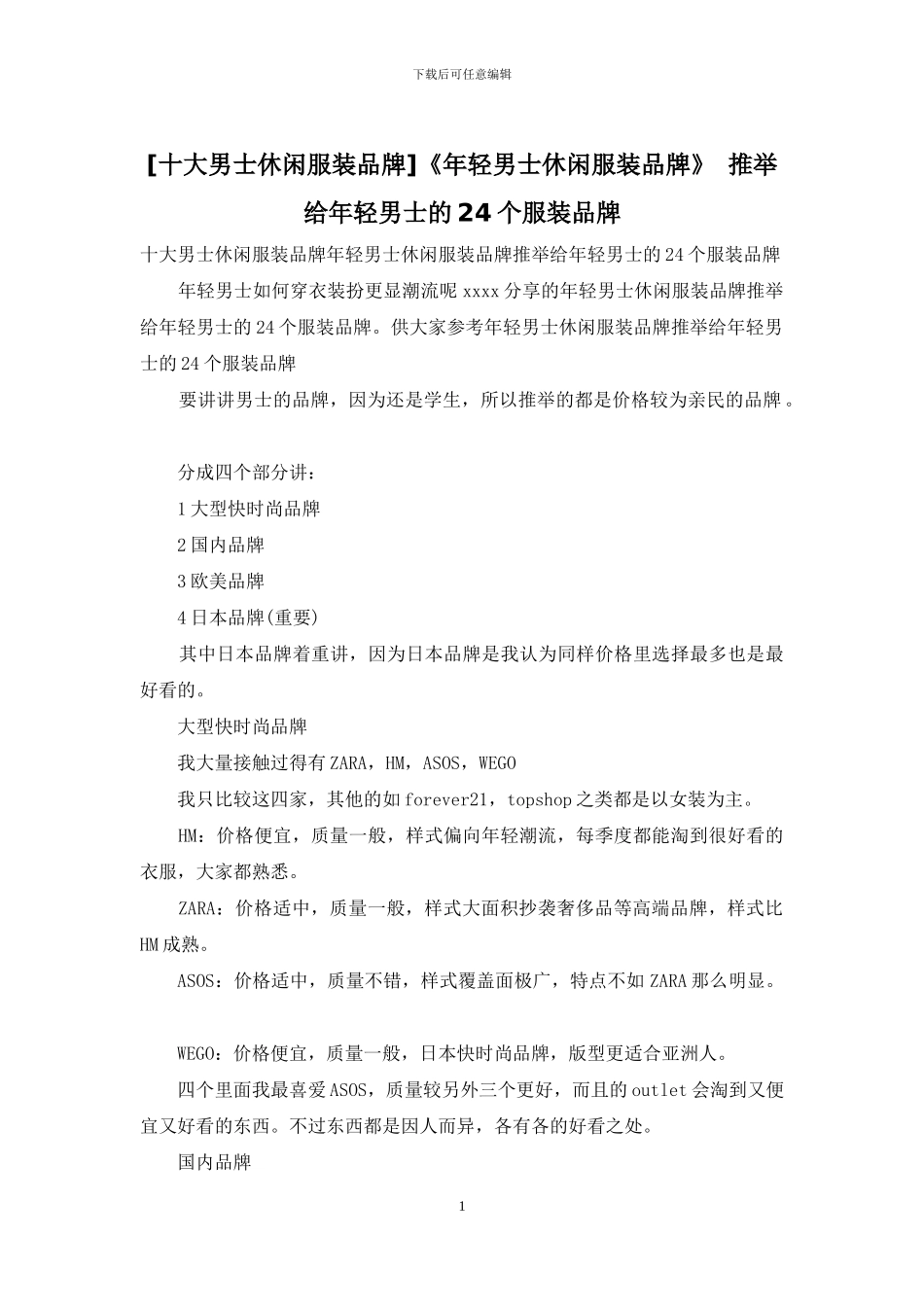 下载后可任意编辑

[十大男士休闲服装品牌]《年轻男士休闲服装品牌》 推举给年轻男士的24个服装品牌

十大男士休闲服装品牌年轻男士休闲服装品牌推举给年轻男士的24个服装品牌

年轻男士如何穿衣装扮更显潮流呢xxxx分享的年轻男士休闲服装品牌推举给年轻男士的24个服装品牌。供大家参考年轻男士休闲服装品牌推举给年轻男士的24个服装品牌

要讲讲男士的品牌，因为还是学生，所以推举的都是价格较为亲民的品牌。

分成四个部分讲：

1大型快时尚品牌

2国内品牌

3欧美品牌

4日本品牌(重要)

其中日本品牌着重讲，因为日本品牌是我认为同样价格里选择最多也是最好看的。

大型快时尚品牌

我大量接触过得有ZARA，HM，ASOS，WEGO

我只比较这四家，其他的如forever21，topshop之类都是以女装为主。

HM：价格便宜，质量一般，样式偏向年轻潮流，每季度都能淘到很好看的衣服，大家都熟悉。

ZARA：价格适中，质量一般，样式大面积抄袭奢侈品等高端品牌，样式比HM成熟。

ASOS：价格适中，质量不错，样式覆盖面极广，特点不如ZARA那么明显。

WEGO：价格便宜，质量一般，日本快时尚品牌，版型更适合亚洲人。

四个里面我最喜爱ASOS，质量较另外三个更好，而且的outlet会淘到又便宜又好看的东西。不过东西都是因人而异，各有各的好看之处。

国内品牌

1